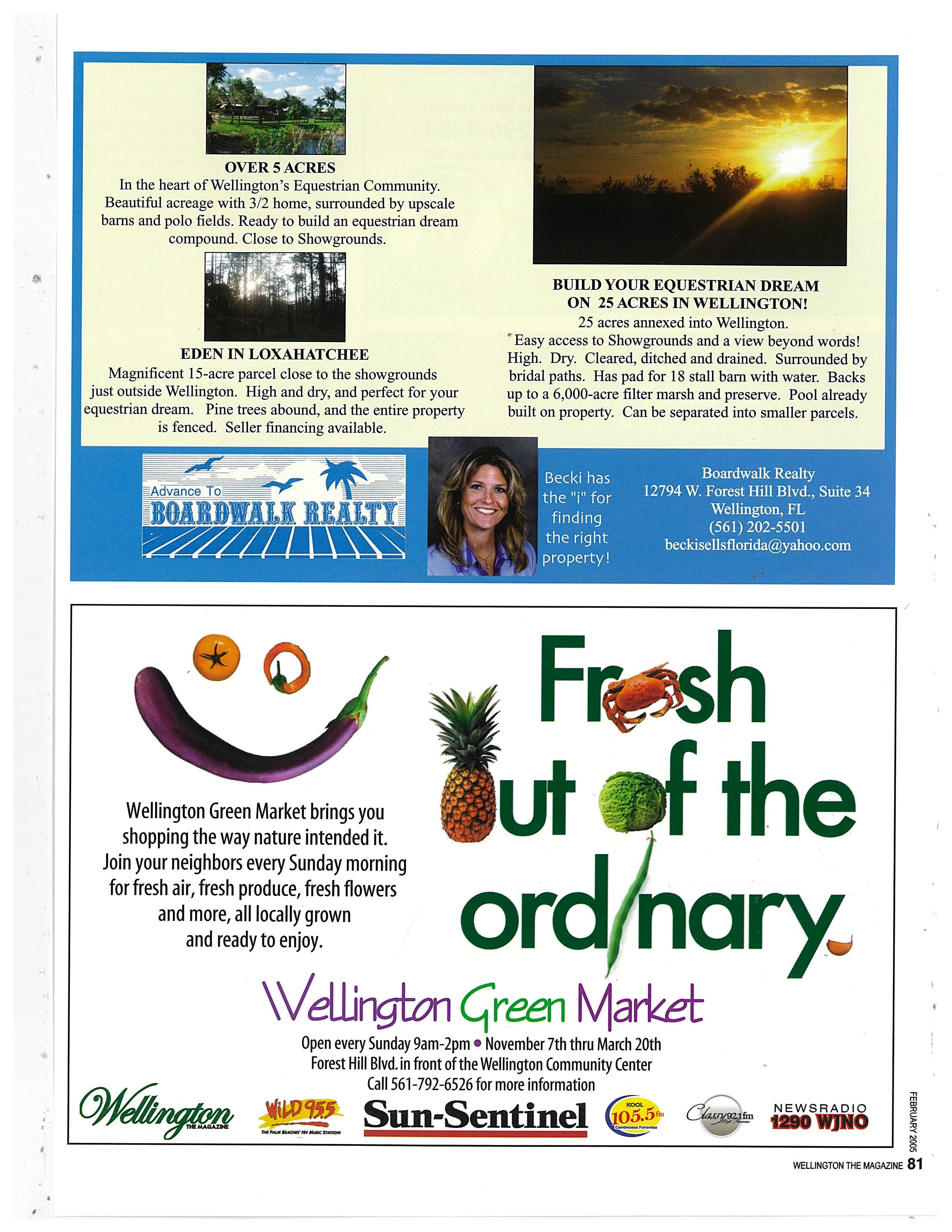 OVER 5 ACRES
In the heart of Wellington's Equestrian Community. Beautiful acreage with 3/2 home, surrounded by upscale barns and polo fields. Ready to build an equestrian dream compound. Close to Showgrounds.

EDEN IN LOXAHATCHEE
Magnificent 15-acre parcel close to the showgrounds just outside Wellington. High and dry, and perfect for your equestrian dream. Pine trees abound, and the entire property is fenced. Seller financing available.

BUILD YOUR EQUESTRIAN DREAM ON 25 ACRES IN WELLINGTON!
25 acres annexed into Wellington. Easy access to Showgrounds and a view beyond words! High. Dry. Cleared, ditched and drained. Surrounded by bridal paths. Has pad for 18 stall barn with water. Backs up to a 6,000-acre filter marsh and preserve. Pool already built on property. Can be separated into smaller parcels.

Advance To BOARDWALK REALTY

Becki has the "i" for finding the right property!

Boardwalk Realty
12794 W. Forest Hill Blvd., Suite 34
Wellington, FL
(561) 202-5501
beckisellsflorida@yahoo.com

Wellington Green Market brings you shopping the way nature intended it. Join your neighbors every Sunday morning for fresh air, fresh produce, fresh flowers and more, all locally grown and ready to enjoy.

Fresh out of the ordinary.

Wellington Green Market
Open every Sunday 9am-2pm • November 7th thru March 20th
Forest Hill Blvd. in front of the Wellington Community Center
Call 561-792-6526 for more information

Wellington THE MAGAZINE   WiLD 95.5 THE PALM BEACHES' HIT MUSIC STATION!   Sun-Sentinel   KOOL 105.5 fm Continuous Favorites   Classy 92.1fm   NEWSRADIO 1290 WJNO

FEBRUARY 2005
WELLINGTON THE MAGAZINE 81